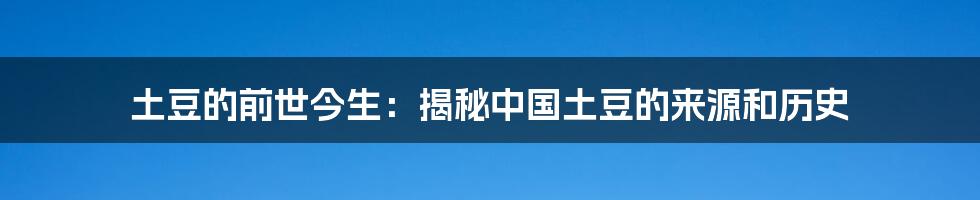 土豆的前世今生：揭秘中国土豆的来源和历史